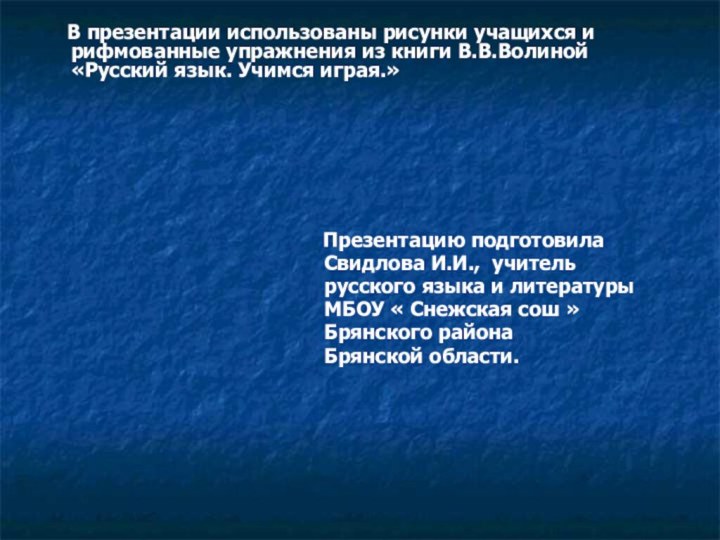 В презентации использованы рисунки учащихся и рифмованные упражнения из книги В.В.Волиной «Русский язык. Учимся играя.»

Презентацию подготовила Свидлова И.И., учитель русского языка и литературы МБОУ « Снежская сош » Брянского района Брянской области.